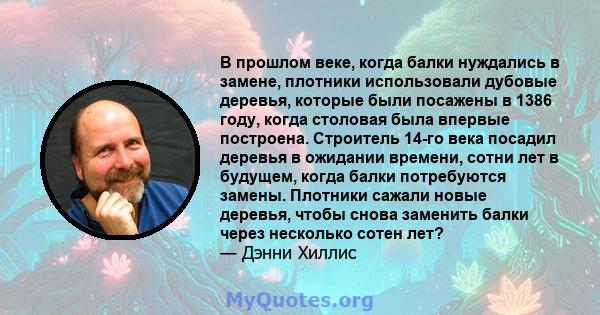 В прошлом веке, когда балки нуждались в замене, плотники использовали дубовые деревья, которые были посажены в 1386 году, когда столовая была впервые построена. Строитель 14-го века посадил деревья в ожидании времени, сотни лет в будущем, когда балки потребуются замены. Плотники сажали новые деревья, чтобы снова заменить балки через несколько сотен лет?
— Дэнни Хиллис

MyQuotes.org